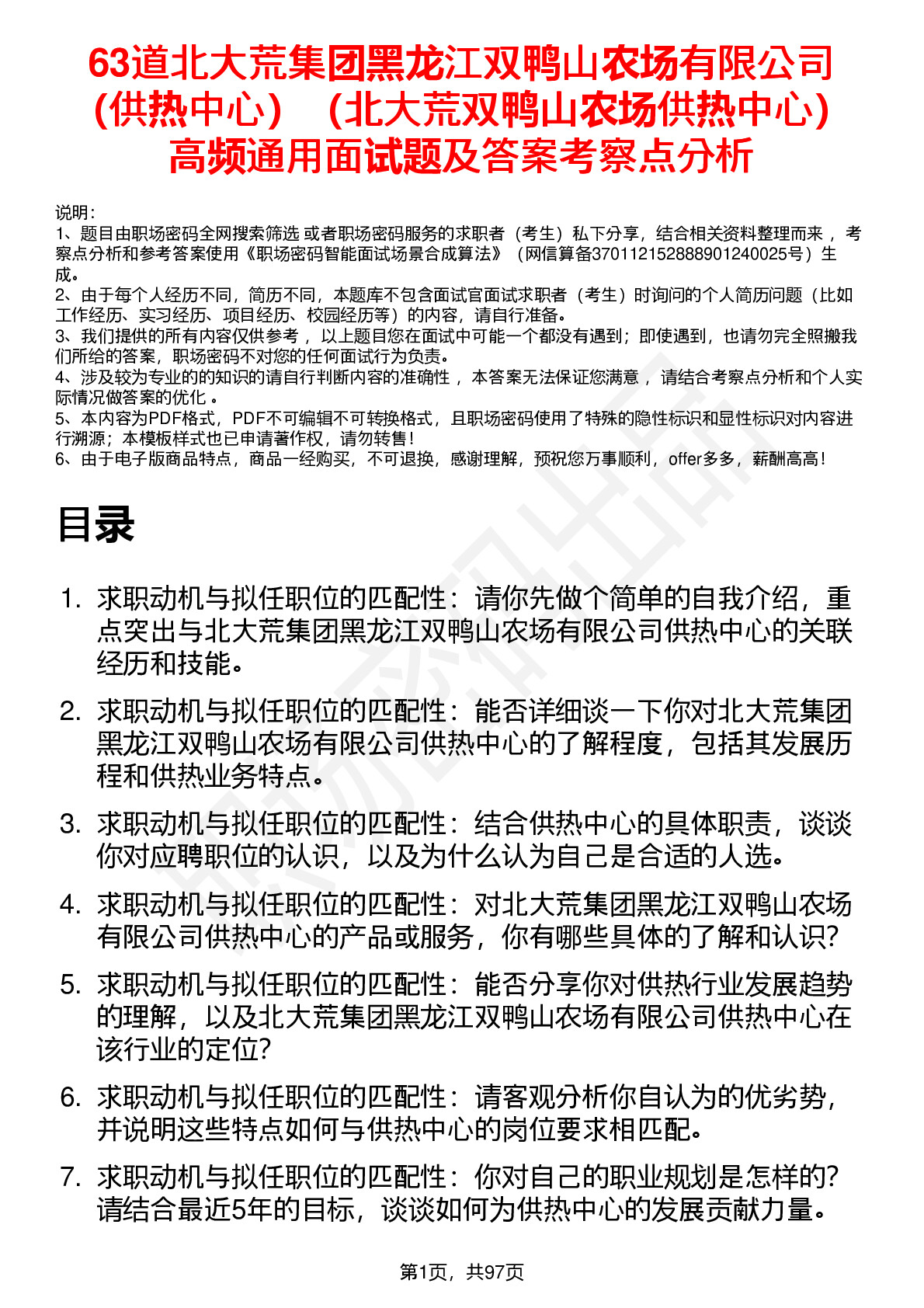 63道北大荒集团黑龙江双鸭山农场有限公司（供热中心）（北大荒双鸭山农场供热中心）高频通用面试题及答案考察点分析

说明：
1、题目由职场密码全网搜索筛选 或者职场密码服务的求职者（考生）私下分享，结合相关资料整理而来 ，考察点分析和参考答案使用《职场密码智能面试场景合成算法》（网信算备370112152888901240025号）生成。
2、由于每个人经历不同，简历不同，本题库不包含面试官面试求职者（考生）时询问的个人简历问题（比如工作经历、实习经历、项目经历、校园经历等）的内容，请自行准备。
3、我们提供的所有内容仅供参考 ，以上题目您在面试中可能一个都没有遇到；即使遇到，也请勿完全照搬我们所给的答案，职场密码不对您的任何面试行为负责。
4、涉及较为专业的的知识的请自行判断内容的准确性 ，本答案无法保证您满意 ，请结合考察点分析和个人实际情况做答案的优化 。
5、本内容为PDF格式，PDF不可编辑不可转换格式，且职场密码使用了特殊的隐性标识和显性标识对内容进行溯源；本模板样式也已申请著作权，请勿转售！
6、由于电子版商品特点，商品一经购买，不可退换，感谢理解，预祝您万事顺利，offer多多，薪酬高高！

目录

1. 求职动机与拟任职位的匹配性：请你先做个简单的自我介绍，重点突出与北大荒集团黑龙江双鸭山农场有限公司供热中心的关联经历和技能。
2. 求职动机与拟任职位的匹配性：能否详细谈一下你对北大荒集团黑龙江双鸭山农场有限公司供热中心的了解程度，包括其发展历程和供热业务特点。
3. 求职动机与拟任职位的匹配性：结合供热中心的具体职责，谈谈你对应聘职位的认识，以及为什么认为自己是合适的人选。
4. 求职动机与拟任职位的匹配性：对北大荒集团黑龙江双鸭山农场有限公司供热中心的产品或服务，你有哪些具体的了解和认识？
5. 求职动机与拟任职位的匹配性：能否分享你对供热行业发展趋势的理解，以及北大荒集团黑龙江双鸭山农场有限公司供热中心在该行业的定位？
6. 求职动机与拟任职位的匹配性：请客观分析你自认为的优劣势，并说明这些特点如何与供热中心的岗位要求相匹配。
7. 求职动机与拟任职位的匹配性：你对自己的职业规划是怎样的？请结合最近5年的目标，谈谈如何为供热中心的发展贡献力量。

第1页，共97页